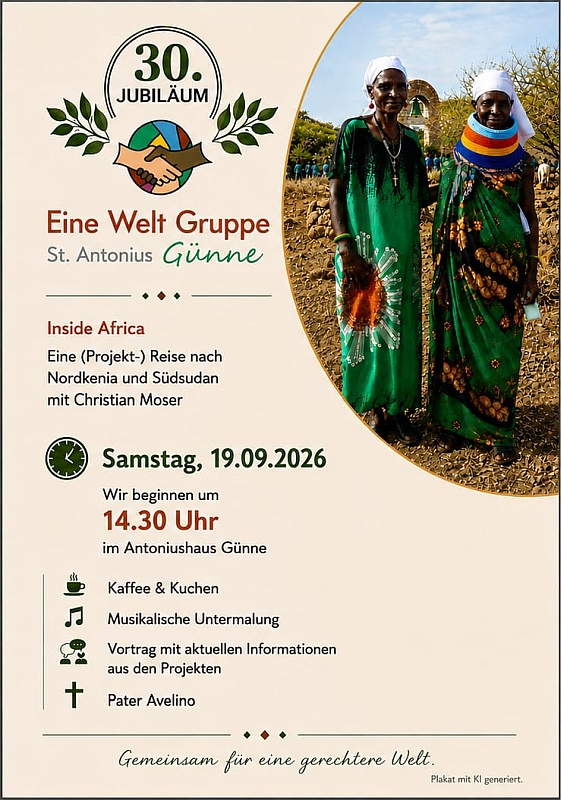 30.
JUBILÄUM

Eine Welt Gruppe
St. Antonius Günne

Inside Africa

Eine (Projekt-) Reise nach Nordkenia und Südsudan mit Christian Moser

Samstag, 19.09.2026

Wir beginnen um
14.30 Uhr
im Antoniushaus Günne

Kaffee & Kuchen

Musikalische Untermalung

Vortrag mit aktuellen Informationen aus den Projekten

Pater Avelino

Gemeinsam für eine gerechtere Welt.

Plakat mit KI generiert.